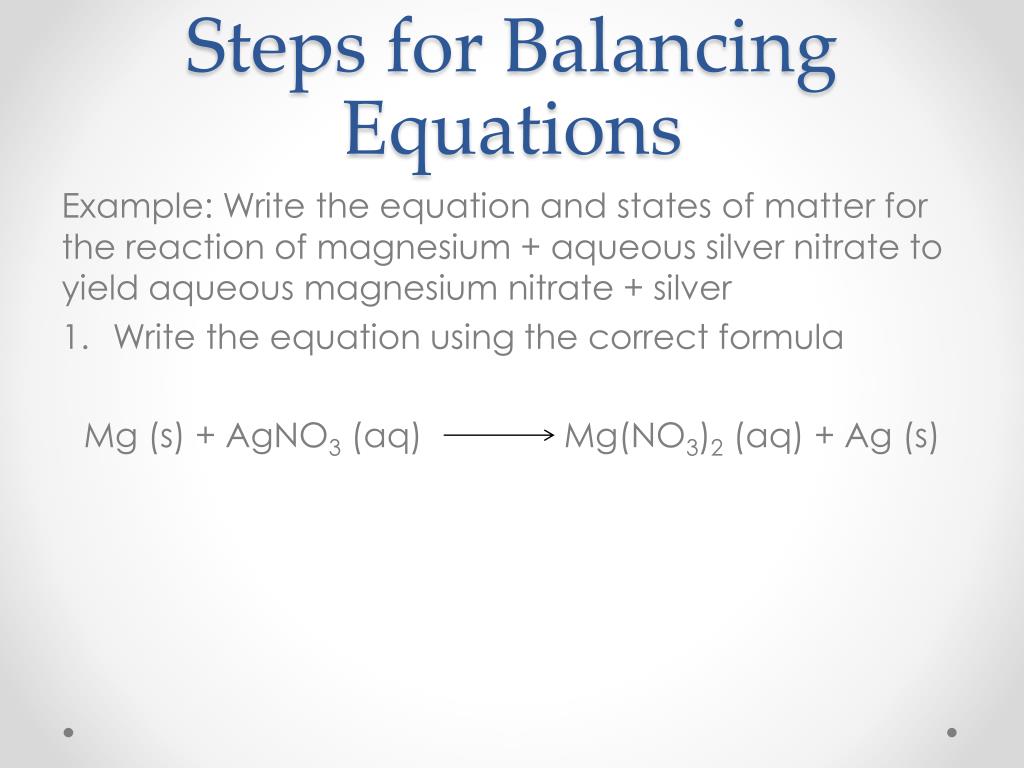 Steps for Balancing Equations

Example: Write the equation and states of matter for the reaction of magnesium + aqueous silver nitrate to yield aqueous magnesium nitrate + silver

1. Write the equation using the correct formula

$Mg\ (s) + AgNO_3\ (aq) \longrightarrow Mg(NO_3)_2\ (aq) + Ag\ (s)$